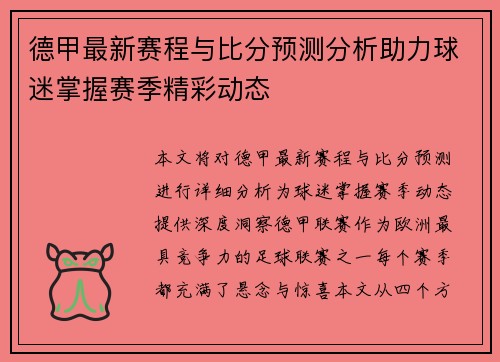 德甲最新赛程与比分预测分析助力球迷掌握赛季精彩动态

本文将对德甲最新赛程与比分预测进行详细分析为球迷掌握赛季动态提供深度洞察德甲联赛作为欧洲最具竞争力的足球联赛之一每个赛季都充满了悬念与惊喜本文从四个方